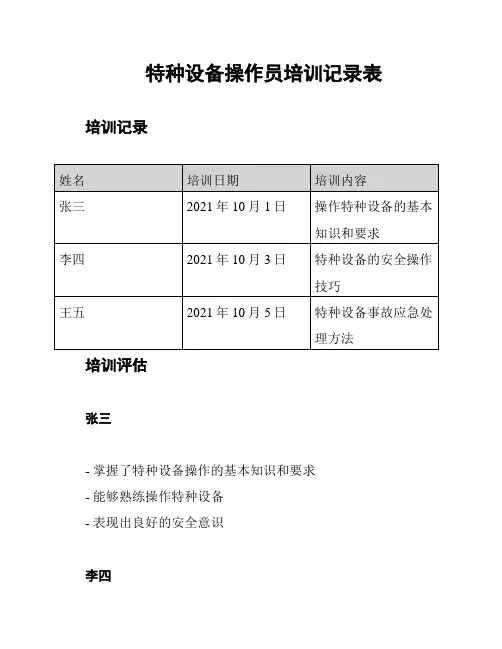 特种设备操作员培训记录表

培训记录

| 姓名 | 培训日期 | 培训内容 |
|---|---|---|
| 张三 | 2021 年 10 月 1 日 | 操作特种设备的基本知识和要求 |
| 李四 | 2021 年 10 月 3 日 | 特种设备的安全操作技巧 |
| 王五 | 2021 年 10 月 5 日 | 特种设备事故应急处理方法 |

培训评估

张三

- 掌握了特种设备操作的基本知识和要求
- 能够熟练操作特种设备
- 表现出良好的安全意识

李四